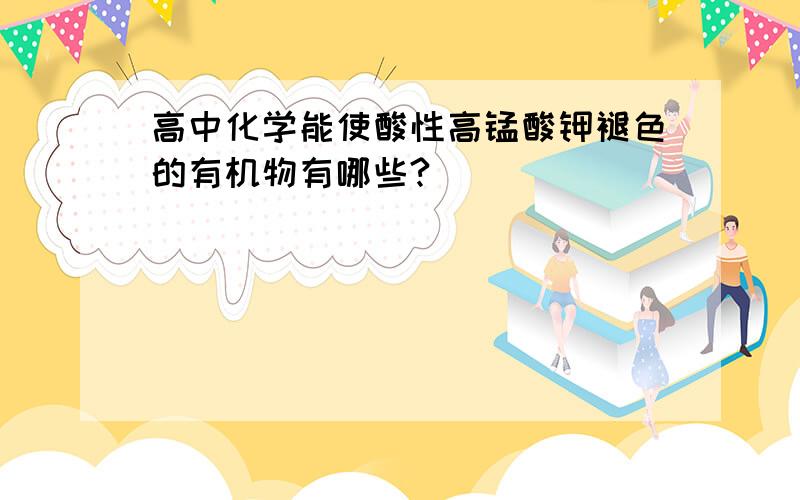 高中化学能使酸性高锰酸钾褪色的有机物有哪些?